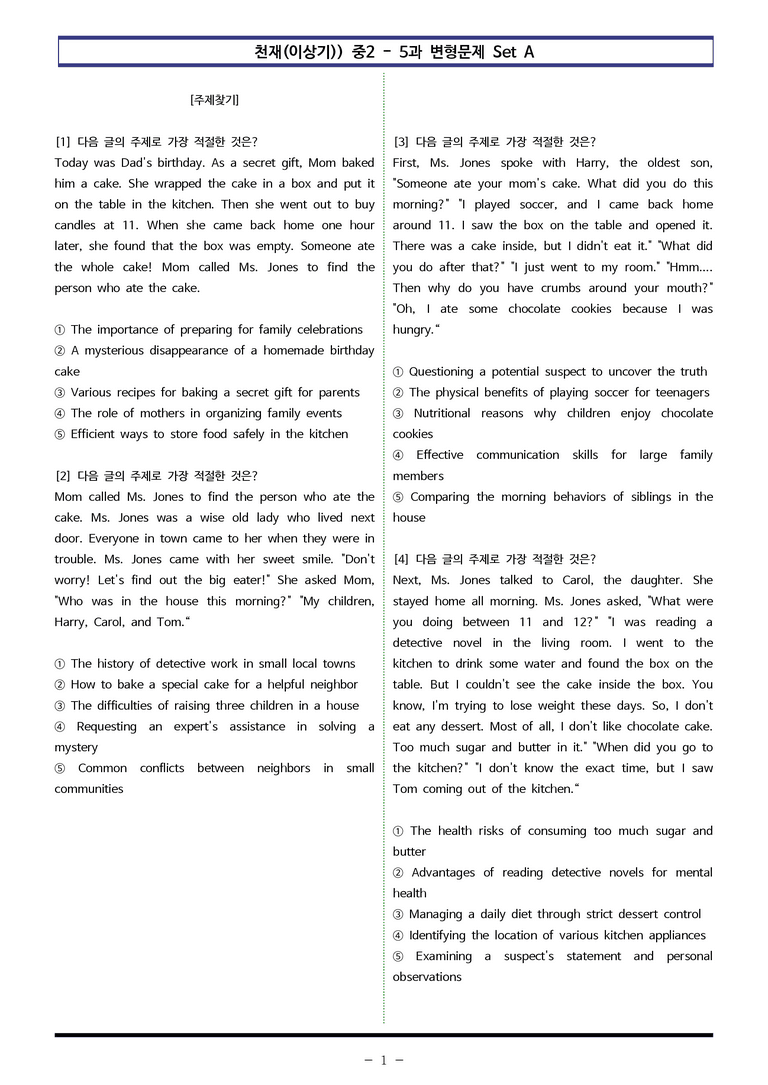 천재(이상기)) 중2 - 5과 변형문제 Set A

[주제찾기]

[1] 다음 글의 주제로 가장 적절한 것은?
Today was Dad's birthday. As a secret gift, Mom baked him a cake. She wrapped the cake in a box and put it on the table in the kitchen. Then she went out to buy candles at 11. When she came back home one hour later, she found that the box was empty. Someone ate the whole cake! Mom called Ms. Jones to find the person who ate the cake.

① The importance of preparing for family celebrations
② A mysterious disappearance of a homemade birthday cake
③ Various recipes for baking a secret gift for parents
④ The role of mothers in organizing family events
⑤ Efficient ways to store food safely in the kitchen

[2] 다음 글의 주제로 가장 적절한 것은?
Mom called Ms. Jones to find the person who ate the cake. Ms. Jones was a wise old lady who lived next door. Everyone in town came to her when they were in trouble. Ms. Jones came with her sweet smile. "Don't worry! Let's find out the big eater!" She asked Mom, "Who was in the house this morning?" "My children, Harry, Carol, and Tom."

① The history of detective work in small local towns
② How to bake a special cake for a helpful neighbor
③ The difficulties of raising three children in a house
④ Requesting an expert's assistance in solving a mystery
⑤ Common conflicts between neighbors in small communities

[3] 다음 글의 주제로 가장 적절한 것은?
First, Ms. Jones spoke with Harry, the oldest son, "Someone ate your mom's cake. What did you do this morning?" "I played soccer, and I came back home around 11. I saw the box on the table and opened it. There was a cake inside, but I didn't eat it." "What did you do after that?" "I just went to my room." "Hmm.... Then why do you have crumbs around your mouth?" "Oh, I ate some chocolate cookies because I was hungry."

① Questioning a potential suspect to uncover the truth
② The physical benefits of playing soccer for teenagers
③ Nutritional reasons why children enjoy chocolate cookies
④ Effective communication skills for large family members
⑤ Comparing the morning behaviors of siblings in the house

[4] 다음 글의 주제로 가장 적절한 것은?
Next, Ms. Jones talked to Carol, the daughter. She stayed home all morning. Ms. Jones asked, "What were you doing between 11 and 12?" "I was reading a detective novel in the living room. I went to the kitchen to drink some water and found the box on the table. But I couldn't see the cake inside the box. You know, I'm trying to lose weight these days. So, I don't eat any dessert. Most of all, I don't like chocolate cake. Too much sugar and butter in it." "When did you go to the kitchen?" "I don't know the exact time, but I saw Tom coming out of the kitchen."

① The health risks of consuming too much sugar and butter
② Advantages of reading detective novels for mental health
③ Managing a daily diet through strict dessert control
④ Identifying the location of various kitchen appliances
⑤ Examining a suspect's statement and personal observations

- 1 -